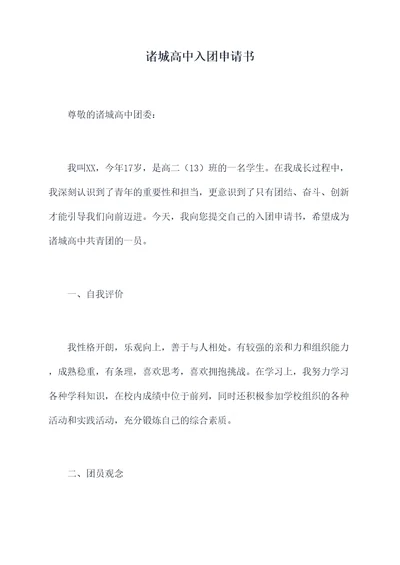 诸城高中入团申请书

尊敬的诸城高中团委：

我叫XX，今年17岁，是高二（13）班的一名学生。在我成长过程中，我深刻认识到了青年的重要性和担当，更意识到了只有团结、奋斗、创新才能引导我们向前迈进。今天，我向您提交自己的入团申请书，希望成为诸城高中共青团的一员。

一、自我评价

我性格开朗，乐观向上，善于与人相处。有较强的亲和力和组织能力，成熟稳重，有条理，喜欢思考，喜欢拥抱挑战。在学习上，我努力学习各种学科知识，在校内成绩中位于前列，同时还积极参加学校组织的各种活动和实践活动，充分锻炼自己的综合素质。

二、团员观念